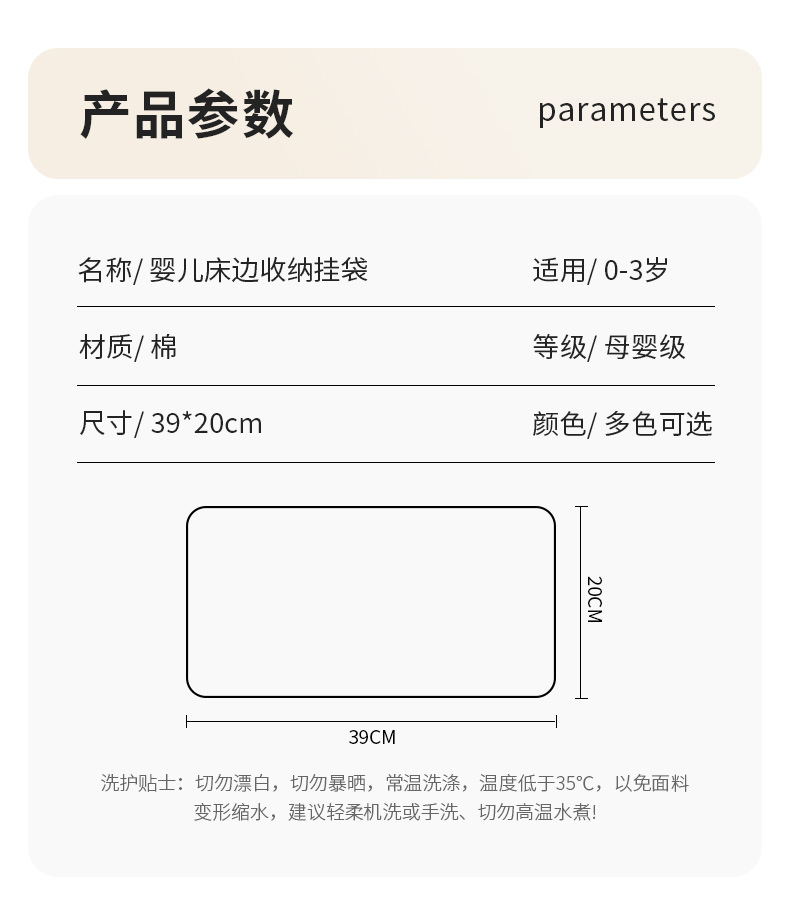 产品参数 parameters

名称/ 婴儿床边收纳挂袋 适用/ 0-3岁

材质/ 棉 等级/ 母婴级

尺寸/ 39*20cm 颜色/ 多色可选

20CM

39CM

洗护贴士：切勿漂白，切勿暴晒，常温洗涤，温度低于35°C，以免面料变形缩水，建议轻柔机洗或手洗、切勿高温水煮!